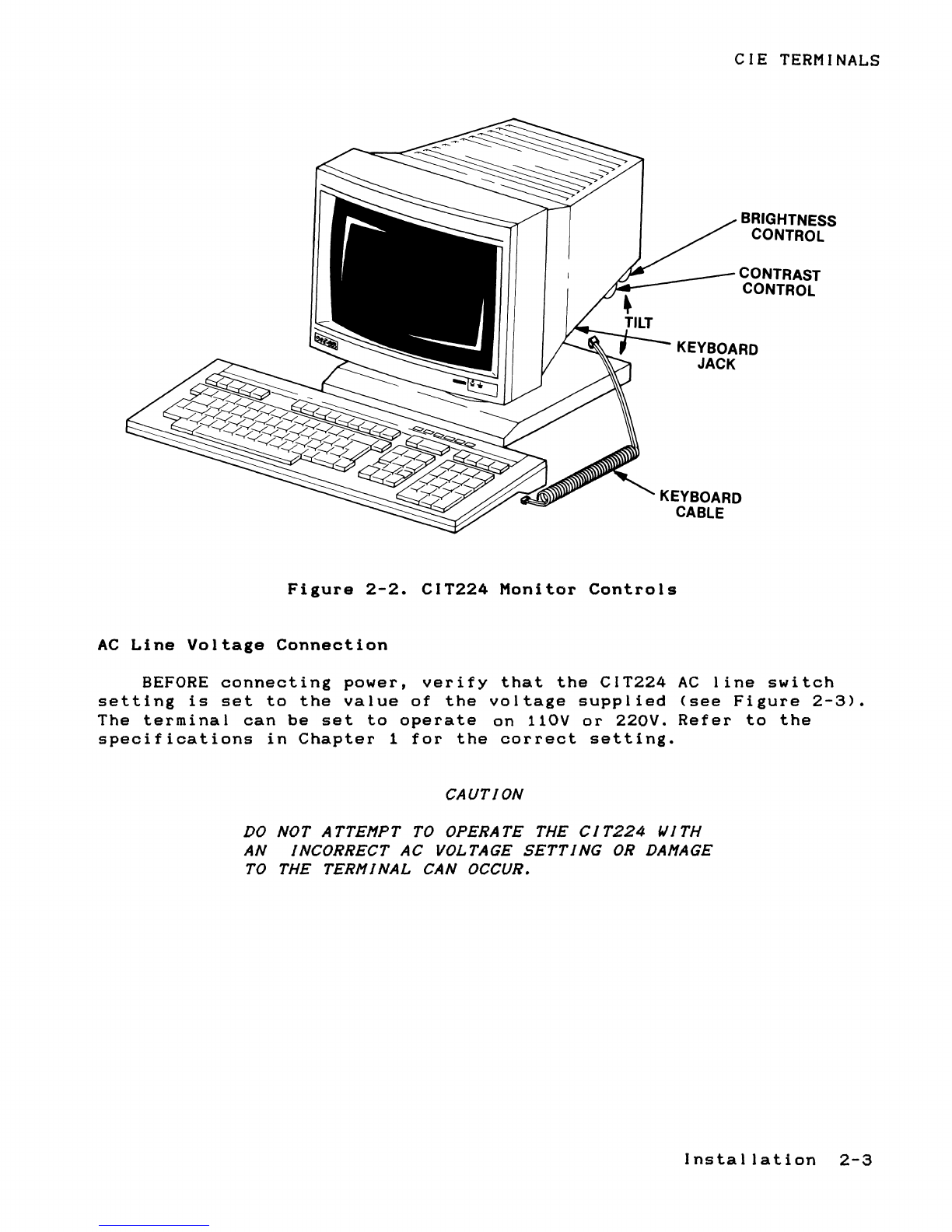 CIE TERMINALS

BRIGHTNESS CONTROL

CONTRAST CONTROL

TILT

KEYBOARD JACK

KEYBOARD CABLE

Figure 2-2. CIT224 Monitor Controls

AC Line Voltage Connection

BEFORE connecting power, verify that the CIT224 AC line switch setting is set to the value of the voltage supplied (see Figure 2-3). The terminal can be set to operate on 110V or 220V. Refer to the specifications in Chapter 1 for the correct setting.

CAUTION

DO NOT ATTEMPT TO OPERATE THE CIT224 WITH AN INCORRECT AC VOLTAGE SETTING OR DAMAGE TO THE TERMINAL CAN OCCUR.

Installation 2-3